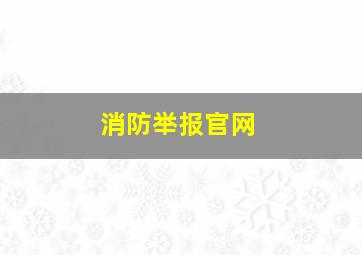 消防举报官网